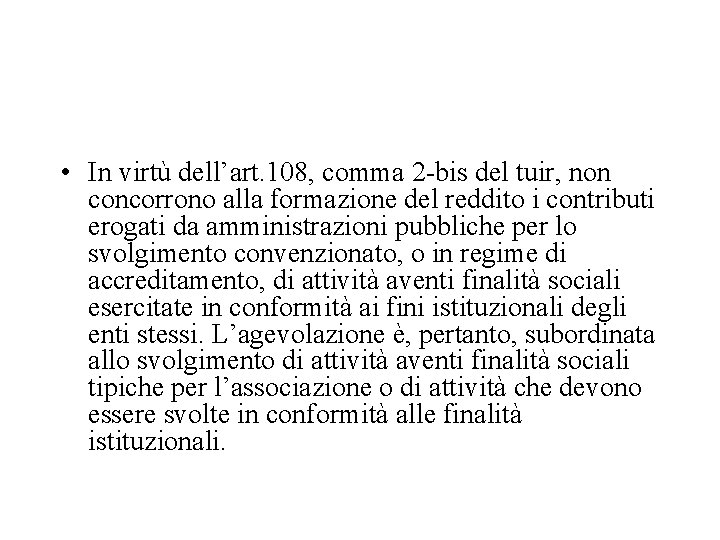 • In virtù dell’art.108, comma 2-bis del tuir, non concorrono alla formazione del reddito i contributi erogati da amministrazioni pubbliche per lo svolgimento convenzionato, o in regime di accreditamento, di attività aventi finalità sociali esercitate in conformità ai fini istituzionali degli enti stessi. L’agevolazione è, pertanto, subordinata allo svolgimento di attività aventi finalità sociali tipiche per l’associazione o di attività che devono essere svolte in conformità alle finalità istituzionali.